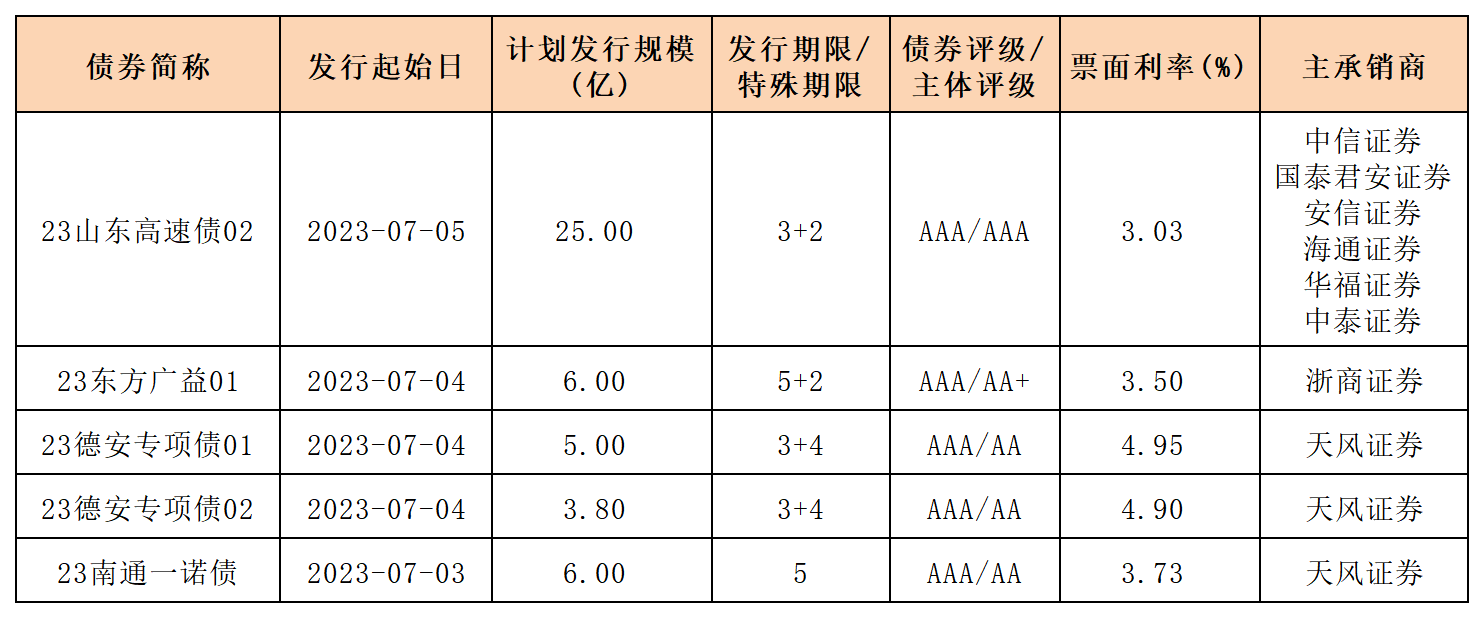 | 债券简称 | 发行起始日 | 计划发行规模（亿） | 发行期限/特殊期限 | 债券评级/主体评级 | 票面利率(%) | 主承销商 |
|---|---|---|---|---|---|---|
| 23山东高速债02 | 2023-07-05 | 25.00 | 3+2 | AAA/AAA | 3.03 | 中信证券 国泰君安证券 安信证券 海通证券 华福证券 中泰证券 |
| 23东方广益01 | 2023-07-04 | 6.00 | 5+2 | AAA/AA+ | 3.50 | 浙商证券 |
| 23德安专项债01 | 2023-07-04 | 5.00 | 3+4 | AAA/AA | 4.95 | 天风证券 |
| 23德安专项债02 | 2023-07-04 | 3.80 | 3+4 | AAA/AA | 4.90 | 天风证券 |
| 23南通一诺债 | 2023-07-03 | 6.00 | 5 | AAA/AA | 3.73 | 天风证券 |